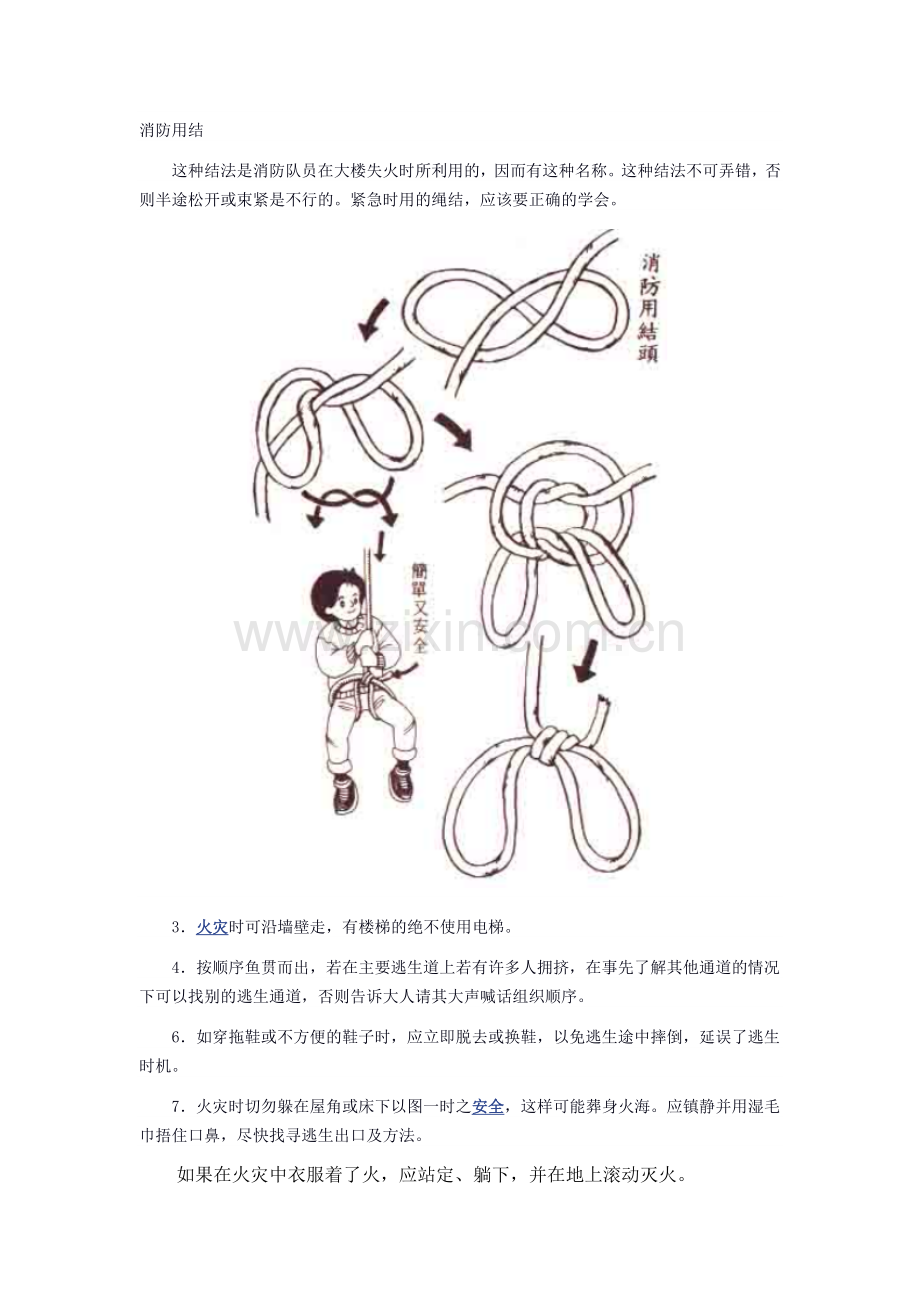 消防用结

这种结法是消防队员在大楼失火时所利用的，因而有这种名称。这种结法不可弄错，否则半途松开或束紧是不行的。紧急时用的绳结，应该要正确的学会。

消防用結頭

簡單又安全

www.zixin.com.cn

3．火灾时可沿墙壁走，有楼梯的绝不使用电梯。

4．按顺序鱼贯而出，若在主要逃生道上若有许多人拥挤，在事先了解其他通道的情况下可以找别的逃生通道，否则告诉大人请其大声喊话组织顺序。

6．如穿拖鞋或不方便的鞋子时，应立即脱去或换鞋，以免逃生途中摔倒，延误了逃生时机。

7．火灾时切勿躲在屋角或床下以图一时之安全，这样可能葬身火海。应镇静并用湿毛巾捂住口鼻，尽快找寻逃生出口及方法。

如果在火灾中衣服着了火，应站定、躺下，并在地上滚动灭火。